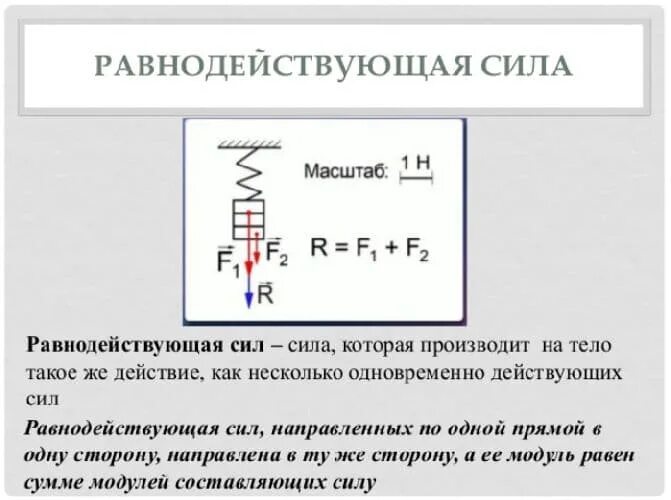 РАВНОДЕЙСТВУЮЩАЯ СИЛА

Масштаб: 1 Н

$\vec{F_1}$ $\vec{F_2}$ $\vec{R}$

$R = F_1 + F_2$

Равнодействующая сил – сила, которая производит на тело такое же действие, как несколько одновременно действующих сил

Равнодействующая сил, направленных по одной прямой в одну сторону, направлена в ту же сторону, а ее модуль равен сумме модулей составляющих силу